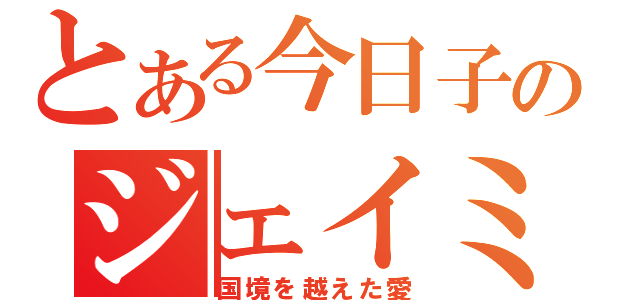 とある今日子の
ジェイミ
国境を越えた愛